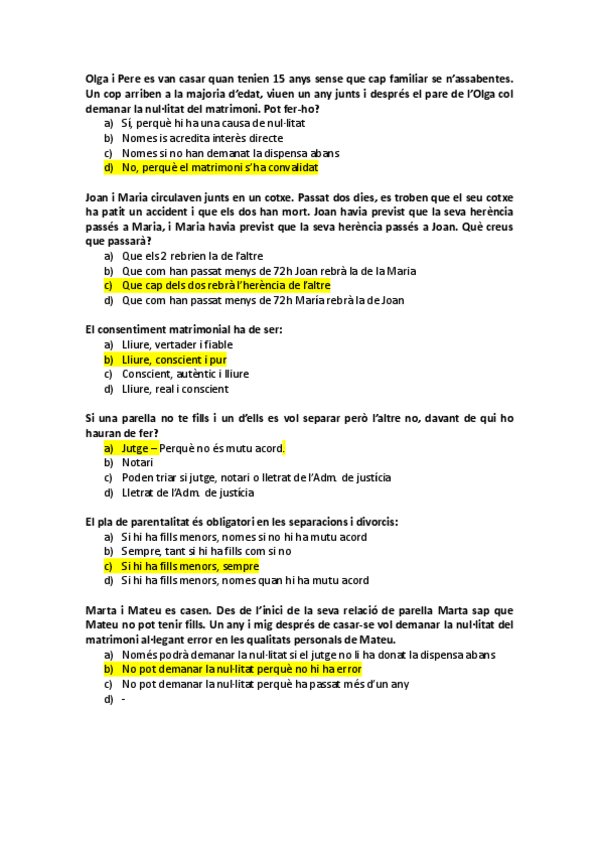 Olga i Pere es van casar quan tenien 15 anys sense que cap familiar se n'assabentes. Un cop arriben a la majoria d'edat, viuen un any junts i després el pare de l'Olga col demanar la nul·litat del matrimoni. Pot fer-ho?
a) Sí, perquè hi ha una causa de nul·litat
b) Nomes is acredita interès directe
c) Nomes si no han demanat la dispensa abans
d) No, perquè el matrimoni s'ha convalidat

Joan i Maria circulaven junts en un cotxe. Passat dos dies, es troben que el seu cotxe ha patit un accident i que els dos han mort. Joan havia previst que la seva herència passés a Maria, i Maria havia previst que la seva herència passés a Joan. Què creus que passarà?
a) Que els 2 rebrien la de l'altre
b) Que com han passat menys de 72h Joan rebrà la de la Maria
c) Que cap dels dos rebrà l'herència de l'altre
d) Que com han passat menys de 72h María rebrà la de Joan

El consentiment matrimonial ha de ser:
a) Lliure, vertader i fiable
b) Lliure, conscient i pur
c) Conscient, autèntic i lliure
d) Lliure, real i conscient

Si una parella no te fills i un d'ells es vol separar però l'altre no, davant de qui ho hauran de fer?
a) Jutge – Perquè no és mutu acord.
b) Notari
c) Poden triar si jutge, notari o lletrat de l'Adm. de justícia
d) Lletrat de l'Adm. de justícia

El pla de parentalitat és obligatori en les separacions i divorcis:
a) Si hi ha fills menors, nomes si no hi ha mutu acord
b) Sempre, tant si hi ha fills com si no
c) Si hi ha fills menors, sempre
d) Si hi ha fills menors, nomes quan hi ha mutu acord

Marta i Mateu es casen. Des de l'inici de la seva relació de parella Marta sap que Mateu no pot tenir fills. Un any i mig després de casar-se vol demanar la nul·litat del matrimoni al·legant error en les qualitats personals de Mateu.
a) Només podrà demanar la nul·litat si el jutge no li ha donat la dispensa abans
b) No pot demanar la nul·litat perquè no hi ha error
c) No pot demanar la nul·litat perquè ha passat més d'un any
d) -